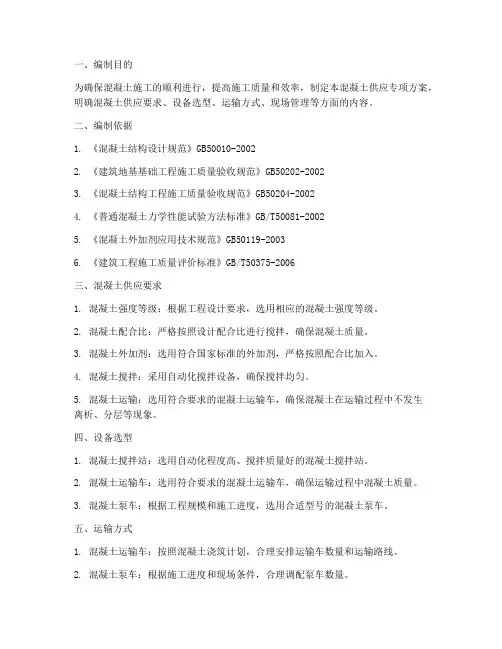 一、编制目的

为确保混凝土施工的顺利进行，提高施工质量和效率，制定本混凝土供应专项方案，明确混凝土供应要求、设备选型、运输方式、现场管理等方面的内容。

二、编制依据

1. 《混凝土结构设计规范》GB50010-2002

2. 《建筑地基基础工程施工质量验收规范》GB50202-2002

3. 《混凝土结构工程施工质量验收规范》GB50204-2002

4. 《普通混凝土力学性能试验方法标准》GB/T50081-2002

5. 《混凝土外加剂应用技术规范》GB50119-2003

6. 《建筑工程施工质量评价标准》GB/T50375-2006

三、混凝土供应要求

1. 混凝土强度等级：根据工程设计要求，选用相应的混凝土强度等级。

2. 混凝土配合比：严格按照设计配合比进行搅拌，确保混凝土质量。

3. 混凝土外加剂：选用符合国家标准的外加剂，严格按照配合比加入。

4. 混凝土搅拌：采用自动化搅拌设备，确保搅拌均匀。

5. 混凝土运输：选用符合要求的混凝土运输车，确保混凝土在运输过程中不发生离析、分层等现象。

四、设备选型

1. 混凝土搅拌站：选用自动化程度高、搅拌质量好的混凝土搅拌站。

2. 混凝土运输车：选用符合要求的混凝土运输车，确保运输过程中混凝土质量。

3. 混凝土泵车：根据工程规模和施工进度，选用合适型号的混凝土泵车。

五、运输方式

1. 混凝土运输车：按照混凝土浇筑计划，合理安排运输车数量和运输路线。

2. 混凝土泵车：根据施工进度和现场条件，合理调配泵车数量。